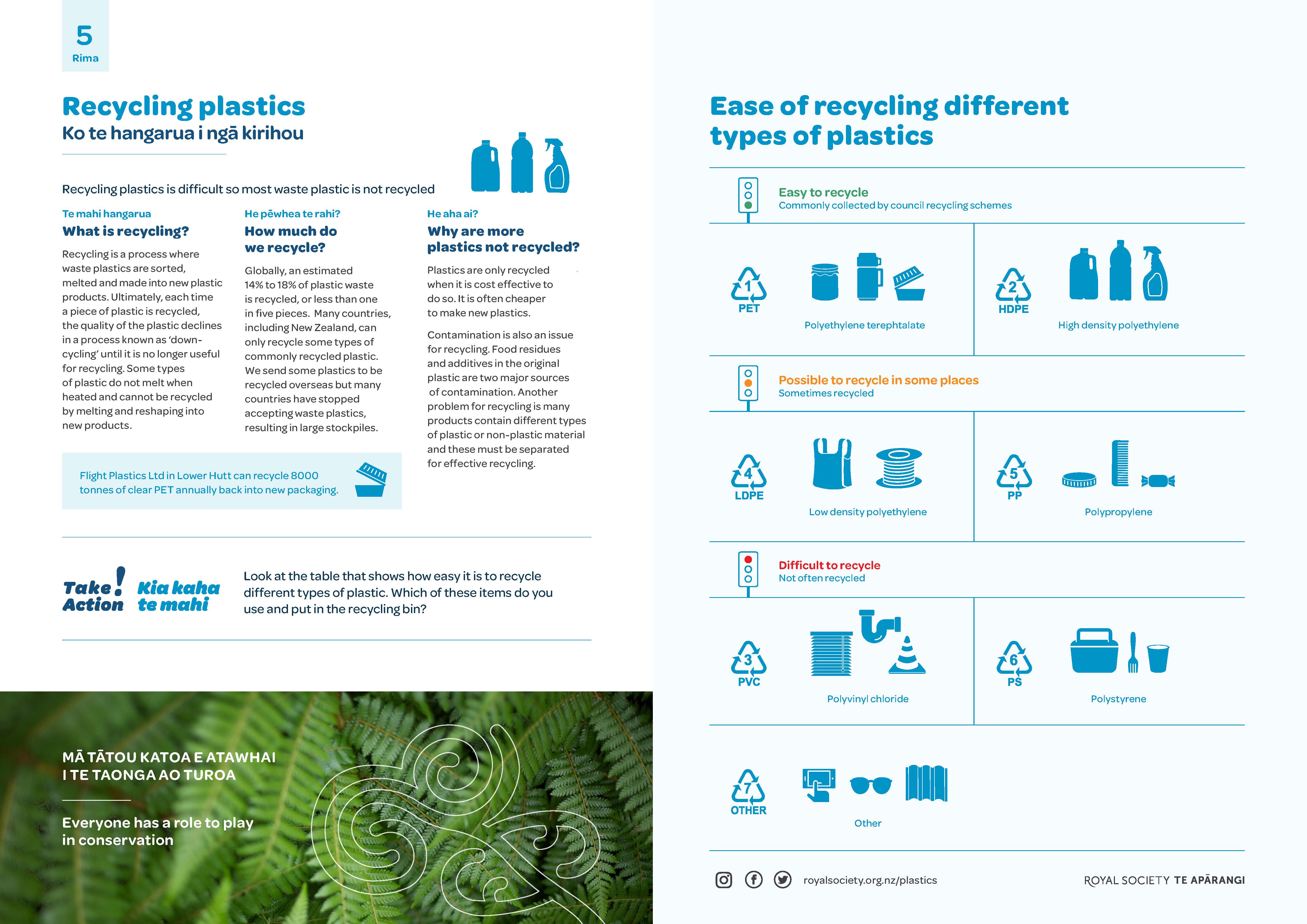 5
Rima

Recycling plastics
Ko te hangarua i ngā kirihou

Recycling plastics is difficult so most waste plastic is not recycled

Te mahi hangarua
What is recycling?

Recycling is a process where waste plastics are sorted, melted and made into new plastic products. Ultimately, each time a piece of plastic is recycled, the quality of the plastic declines in a process known as 'down-cycling' until it is no longer useful for recycling. Some types of plastic do not melt when heated and cannot be recycled by melting and reshaping into new products.

He pēwhea te rahi?
How much do we recycle?

Globally, an estimated 14% to 18% of plastic waste is recycled, or less than one in five pieces. Many countries, including New Zealand, can only recycle some types of commonly recycled plastic. We send some plastics to be recycled overseas but many countries have stopped accepting waste plastics, resulting in large stockpiles.

He aha ai?
Why are more plastics not recycled?

Plastics are only recycled when it is cost effective to do so. It is often cheaper to make new plastics.

Contamination is also an issue for recycling. Food residues and additives in the original plastic are two major sources of contamination. Another problem for recycling is many products contain different types of plastic or non-plastic material and these must be separated for effective recycling.

Flight Plastics Ltd in Lower Hutt can recycle 8000 tonnes of clear PET annually back into new packaging.

Take Action! Kia kaha te mahi

Look at the table that shows how easy it is to recycle different types of plastic. Which of these items do you use and put in the recycling bin?

MĀ TĀTOU KATOA E ATAWHAI I TE TAONGA AO TUROA

Everyone has a role to play in conservation

Ease of recycling different types of plastics

Easy to recycle
Commonly collected by council recycling schemes

1 PET
Polyethylene terephtalate

2 HDPE
High density polyethylene

Possible to recycle in some places
Sometimes recycled

4 LDPE
Low density polyethylene

5 PP
Polypropylene

Difficult to recycle
Not often recycled

3 PVC
Polyvinyl chloride

6 PS
Polystyrene

7 OTHER
Other

royalsociety.org.nz/plastics

ROYAL SOCIETY TE APĀRANGI